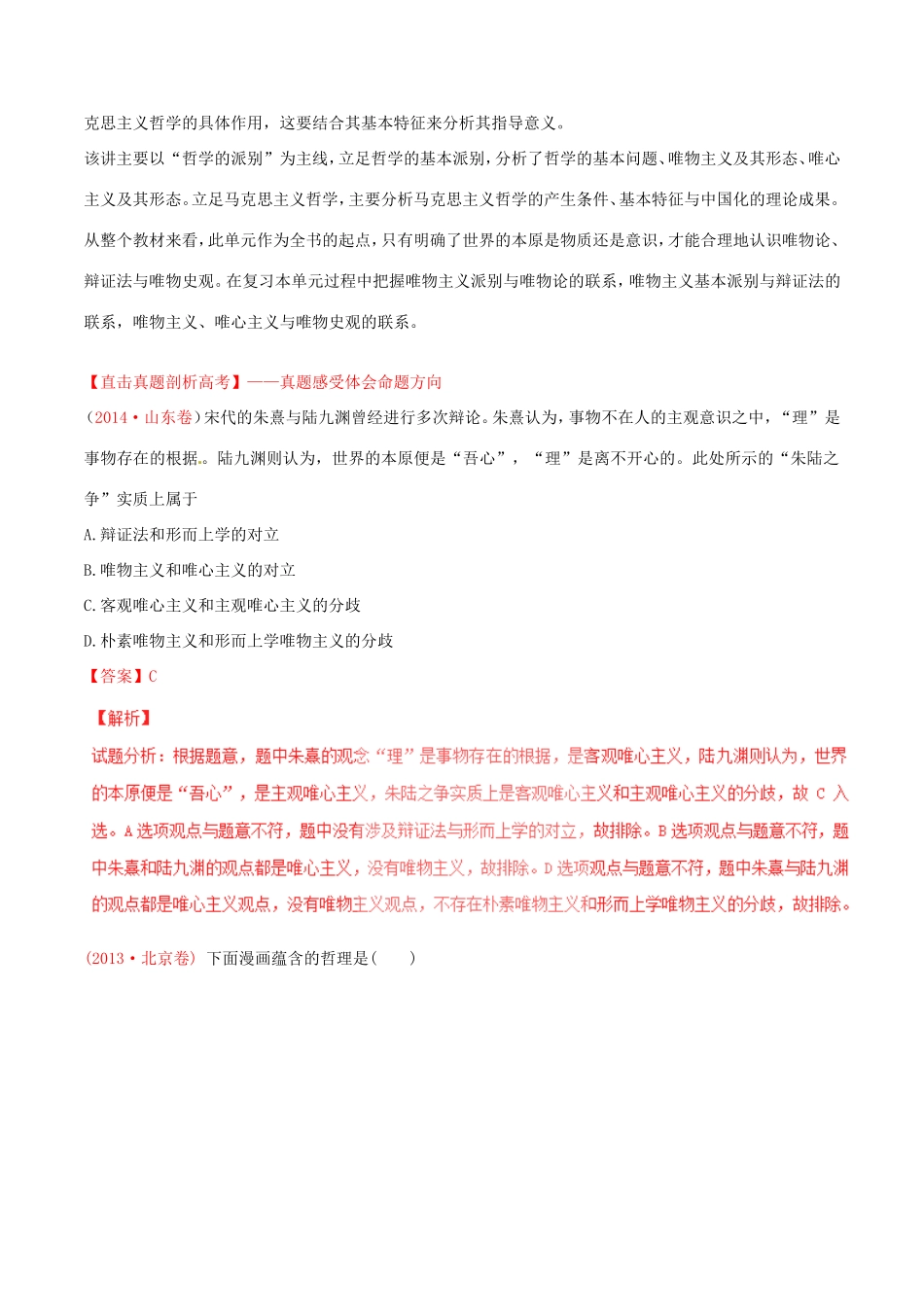 克思主义哲学的具体作用，这要结合其基本特征来分析其指导意义。

该讲主要以“哲学的派别”为主线，立足哲学的基本派别，分析了哲学的基本问题、唯物主义及其形态、唯心主义及其形态。立足马克思主义哲学，主要分析马克思主义哲学的产生条件、基本特征与中国化的理论成果。从整个教材来看，此单元作为全书的起点，只有明确了世界的本原是物质还是意识，才能合理地认识唯物论、辩证法与唯物史观。在复习本单元过程中把握唯物主义派别与唯物论的联系，唯物主义基本派别与辩证法的联系，唯物主义、唯心主义与唯物史观的联系。

【直击真题剖析高考】——真题感受体会命题方向

（2014·山东卷）宋代的朱熹与陆九渊曾经进行多次辩论。朱熹认为，事物不在人的主观意识之中，“理”是事物存在的根据。陆九渊则认为，世界的本原便是“吾心”，“理”是离不开心的。此处所示的“朱陆之争”实质上属于

A.辩证法和形而上学的对立

B.唯物主义和唯心主义的对立

C.客观唯心主义和主观唯心主义的分歧

D.朴素唯物主义和形而上学唯物主义的分歧

【答案】C

【解析】

试题分析：根据题意，题中朱熹的观念“理”是事物存在的根据，是客观唯心主义，陆九渊则认为，世界的本原便是“吾心”，是主观唯心主义，朱陆之争实质上是客观唯心主义和主观唯心主义的分歧，故 C 入选。A选项观点与题意不符，题中没有涉及辩证法与形而上学的对立，故排除。B选项观点与题意不符，题中朱熹和陆九渊的观点都是唯心主义，没有唯物主义，故排除。D选项观点与题意不符，题中朱熹与陆九渊的观点都是唯心主义观点，没有唯物主义观点，不存在朴素唯物主义和形而上学唯物主义的分歧，故排除。

(2013·北京卷) 下面漫画蕴含的哲理是(　　)